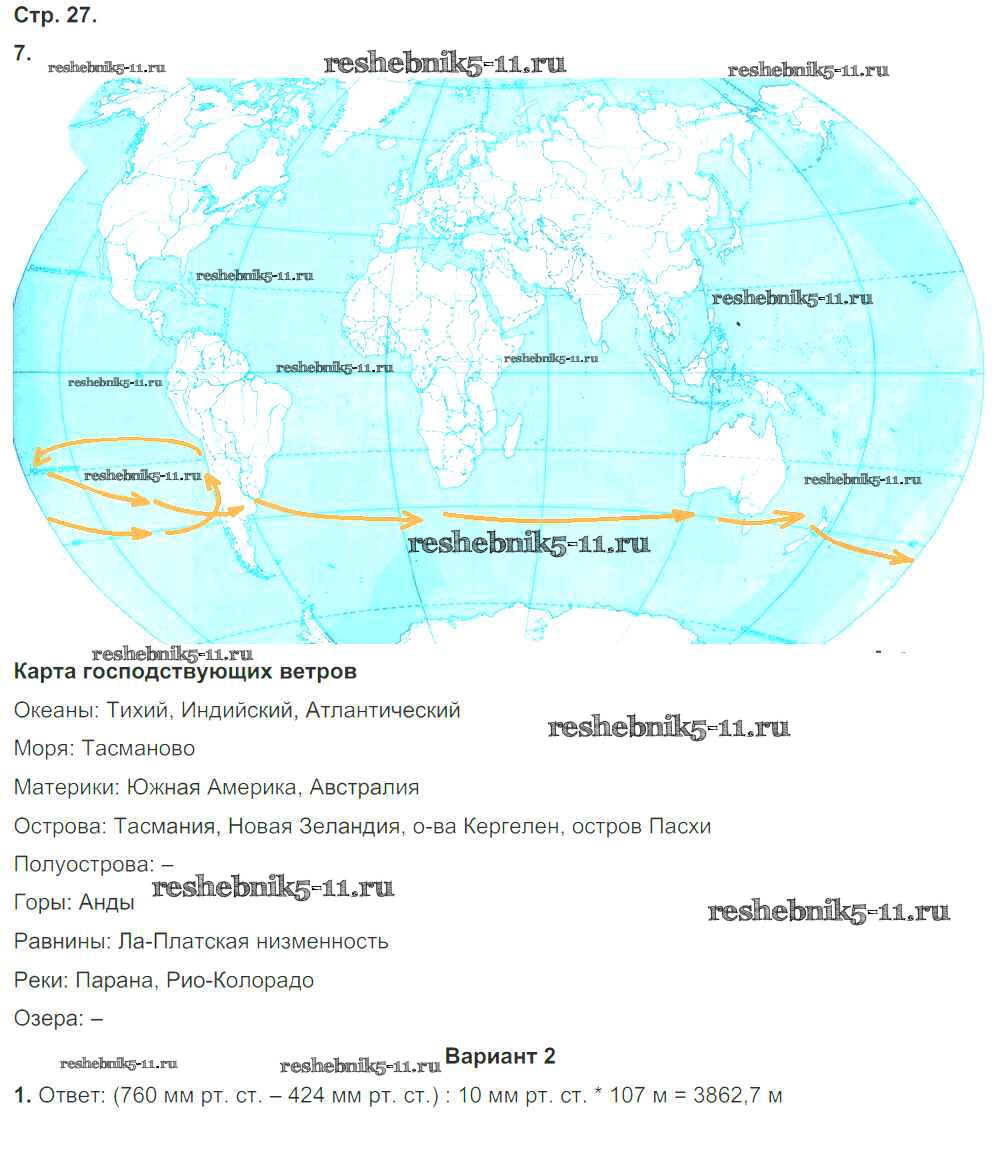 Стр. 27.

7.

Карта господствующих ветров

Океаны: Тихий, Индийский, Атлантический

Моря: Тасманово

Материки: Южная Америка, Австралия

Острова: Тасмания, Новая Зеландия, о-ва Кергелен, остров Пасхи

Полуострова: –

Горы: Анды

Равнины: Ла-Платская низменность

Реки: Парана, Рио-Колорадо

Озера: –

Вариант 2

1. Ответ: (760 мм рт. ст. – 424 мм рт. ст.) : 10 мм рт. ст. * 107 м = 3862,7 м

reshebnik5-11.ru